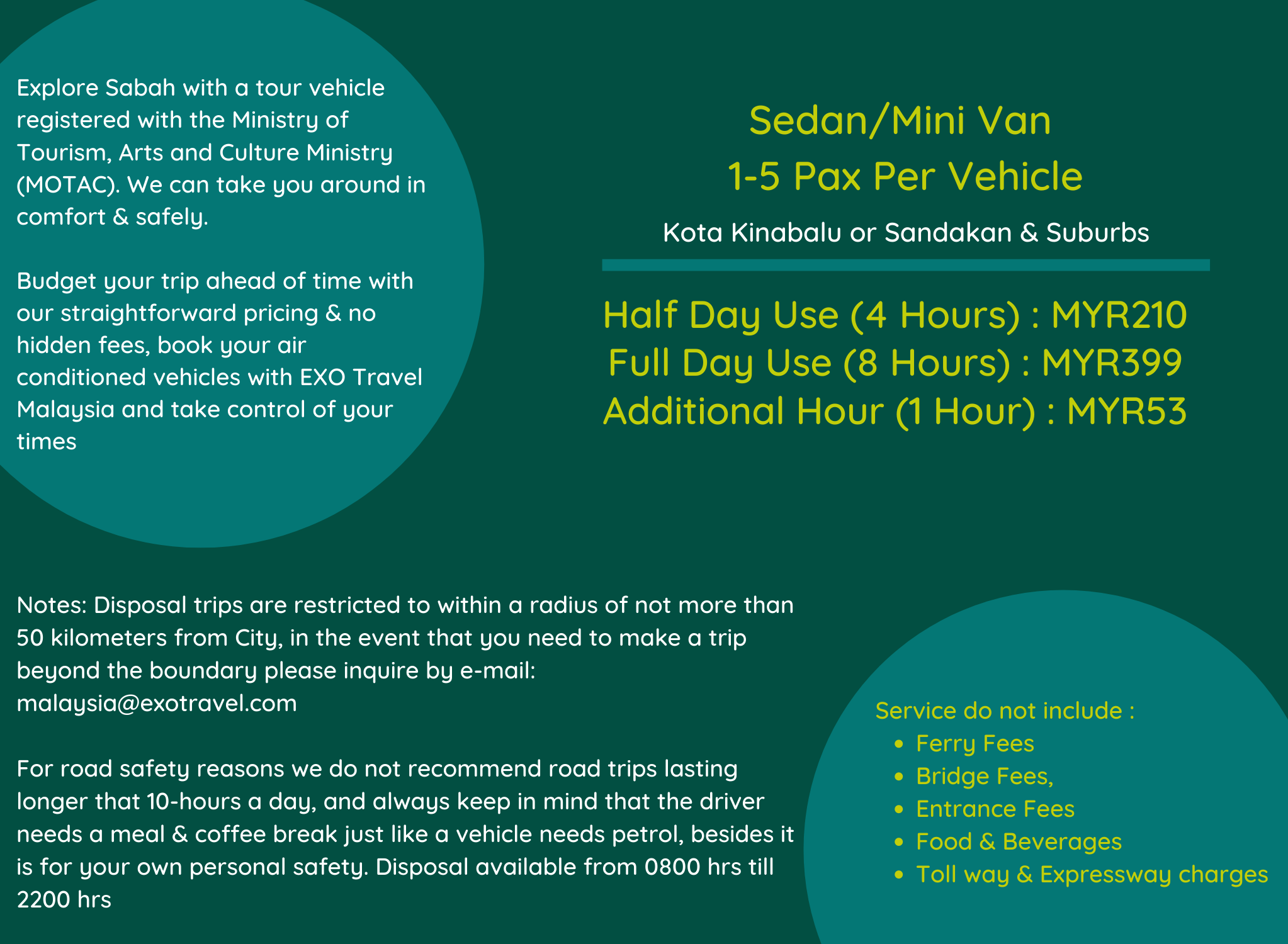 Explore Sabah with a tour vehicle registered with the Ministry of Tourism, Arts and Culture Ministry (MOTAC). We can take you around in comfort & safely.

Budget your trip ahead of time with our straightforward pricing & no hidden fees, book your air conditioned vehicles with EXO Travel Malaysia and take control of your times

Sedan/Mini Van
1-5 Pax Per Vehicle

Kota Kinabalu or Sandakan & Suburbs

Half Day Use (4 Hours) : MYR210
Full Day Use (8 Hours) : MYR399
Additional Hour (1 Hour) : MYR53

Notes: Disposal trips are restricted to within a radius of not more than 50 kilometers from City, in the event that you need to make a trip beyond the boundary please inquire by e-mail: malaysia@exotravel.com

For road safety reasons we do not recommend road trips lasting longer that 10-hours a day, and always keep in mind that the driver needs a meal & coffee break just like a vehicle needs petrol, besides it is for your own personal safety. Disposal available from 0800 hrs till 2200 hrs

Service do not include :
- Ferry Fees
- Bridge Fees,
- Entrance Fees
- Food & Beverages
- Toll way & Expressway charges